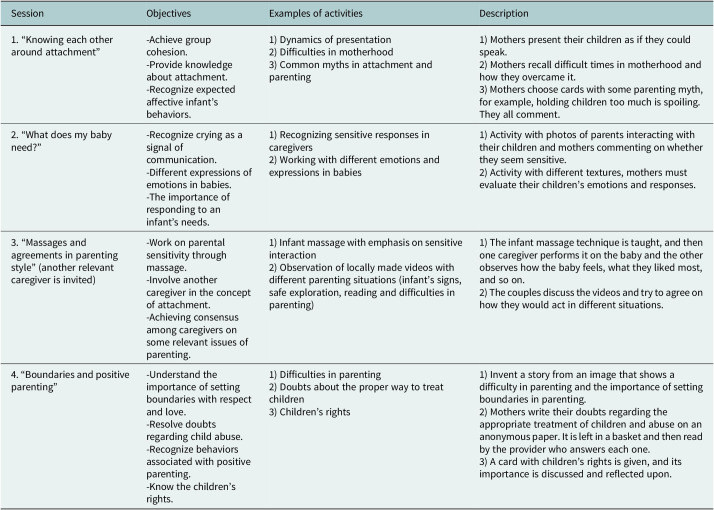 | Session | Objectives | Examples of activities | Description |
|---|---|---|---|
| 1. "Knowing each other around attachment" | -Achieve group cohesion. -Provide knowledge about attachment. -Recognize expected affective infant's behaviors. | 1) Dynamics of presentation 2) Difficulties in motherhood 3) Common myths in attachment and parenting | 1) Mothers present their children as if they could speak. 2) Mothers recall difficult times in motherhood and how they overcame it. 3) Mothers choose cards with some parenting myth, for example, holding children too much is spoiling. They all comment. |
| 2. "What does my baby need?" | -Recognize crying as a signal of communication. -Different expressions of emotions in babies. -The importance of responding to an infant's needs. | 1) Recognizing sensitive responses in caregivers 2) Working with different emotions and expressions in babies | 1) Activity with photos of parents interacting with their children and mothers commenting on whether they seem sensitive. 2) Activity with different textures, mothers must evaluate their children's emotions and responses. |
| 3. "Massages and agreements in parenting style" (another relevant caregiver is invited) | -Work on parental sensitivity through massage. -Involve another caregiver in the concept of attachment. -Achieving consensus among caregivers on some relevant issues of parenting. | 1) Infant massage with emphasis on sensitive interaction 2) Observation of locally made videos with different parenting situations (infant's signs, safe exploration, reading and difficulties in parenting) | 1) The infant massage technique is taught, and then one caregiver performs it on the baby and the other observes how the baby feels, what they liked most, and so on. 2) The couples discuss the videos and try to agree on how they would act in different situations. |
| 4. "Boundaries and positive parenting" | -Understand the importance of setting boundaries with respect and love. -Resolve doubts regarding child abuse. -Recognize behaviors associated with positive parenting. -Know the children's rights. | 1) Difficulties in parenting 2) Doubts about the proper way to treat children 3) Children's rights | 1) Invent a story from an image that shows a difficulty in parenting and the importance of setting boundaries in parenting. 2) Mothers write their doubts regarding the appropriate treatment of children and abuse on an anonymous paper. It is left in a basket and then read by the provider who answers each one. 3) A card with children's rights is given, and its importance is discussed and reflected upon. |